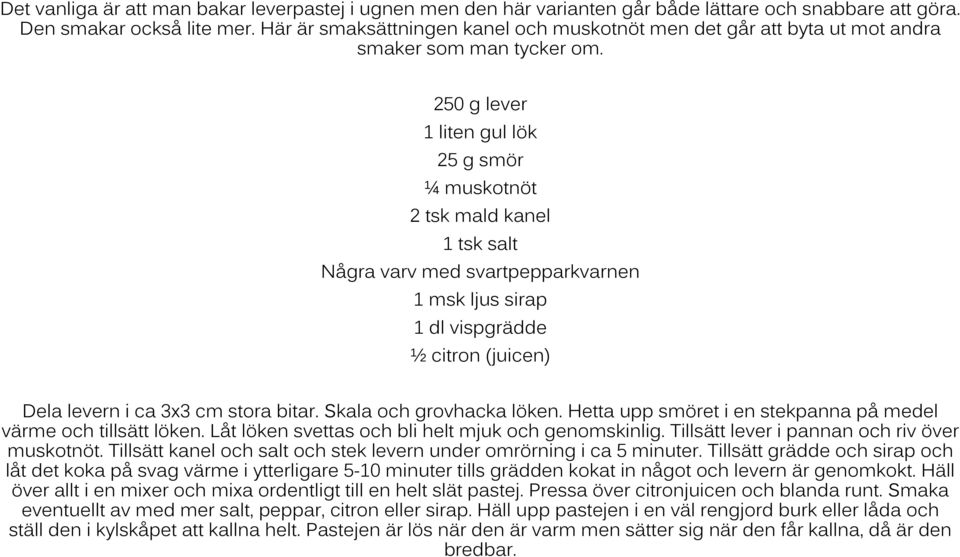 Det vanliga är att man bakar leverpastej i ugnen men den här varianten går både lättare och snabbare att göra. Den smakar också lite mer. Här är smaksättningen kanel och muskotnöt men det går att byta ut mot andra smaker som man tycker om.

250 g lever

1 liten gul lök

25 g smör

¼ muskotnöt

2 tsk mald kanel

1 tsk salt

Några varv med svartpepparkvarnen

1 msk ljus sirap

1 dl vispgrädde

½ citron (juicen)

Dela levern i ca 3x3 cm stora bitar. Skala och grovhacka löken. Hetta upp smöret i en stekpanna på medel värme och tillsätt löken. Låt löken svettas och bli helt mjuk och genomskinlig. Tillsätt lever i pannan och riv över muskotnöt. Tillsätt kanel och salt och stek levern under omrörning i ca 5 minuter. Tillsätt grädde och sirap och låt det koka på svag värme i ytterligare 5-10 minuter tills grädden kokat in något och levern är genomkokt. Häll över allt i en mixer och mixa ordentligt till en helt slät pastej. Pressa över citronjuicen och blanda runt. Smaka eventuellt av med mer salt, peppar, citron eller sirap. Häll upp pastejen i en väl rengjord burk eller låda och ställ den i kylskåpet att kallna helt. Pastejen är lös när den är varm men sätter sig när den får kallna, då är den bredbar.